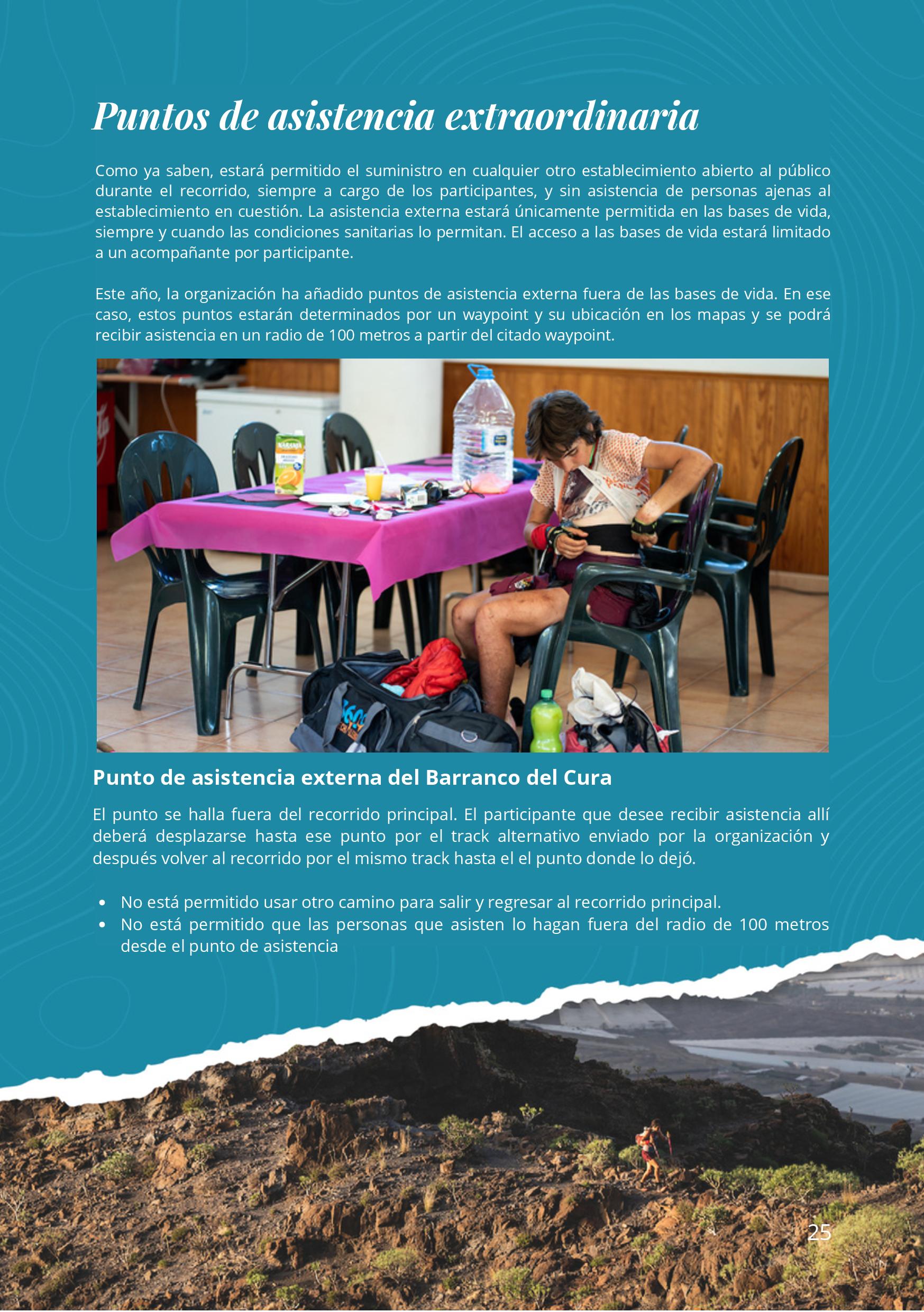 Puntos de asistencia extraordinaria

Como ya saben, estará permitido el suministro en cualquier otro establecimiento abierto al público durante el recorrido, siempre a cargo de los participantes, y sin asistencia de personas ajenas al establecimiento en cuestión. La asistencia externa estará únicamente permitida en las bases de vida, siempre y cuando las condiciones sanitarias lo permitan. El acceso a las bases de vida estará limitado a un acompañante por participante.

Este año, la organización ha añadido puntos de asistencia externa fuera de las bases de vida. En ese caso, estos puntos estarán determinados por un waypoint y su ubicación en los mapas y se podrá recibir asistencia en un radio de 100 metros a partir del citado waypoint.

Punto de asistencia externa del Barranco del Cura

El punto se halla fuera del recorrido principal. El participante que desee recibir asistencia allí deberá desplazarse hasta ese punto por el track alternativo enviado por la organización y después volver al recorrido por el mismo track hasta el el punto donde lo dejó.

• No está permitido usar otro camino para salir y regresar al recorrido principal.
• No está permitido que las personas que asisten lo hagan fuera del radio de 100 metros desde el punto de asistencia

25